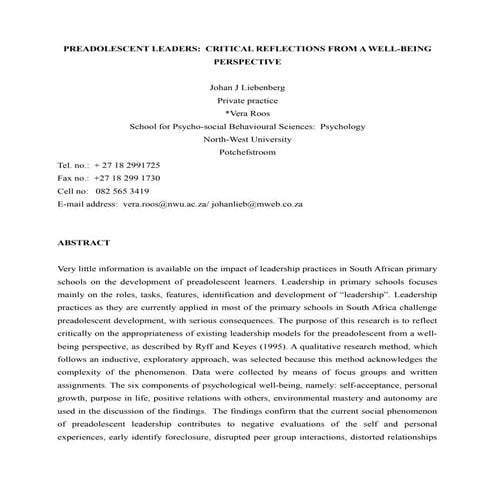 PREADOLESCENT LEADERS: CRITICAL REFLECTIONS FROM A WELL-BEING PERSPECTIVE

Johan J Liebenberg
Private practice
*Vera Roos
School for Psycho-social Behavioural Sciences: Psychology
North-West University
Potchefstroom

Tel. no.: + 27 18 2991725
Fax no.: +27 18 299 1730
Cell no: 082 565 3419
E-mail address: vera.roos@nwu.ac.za/ johanlieb@mweb.co.za

ABSTRACT

Very little information is available on the impact of leadership practices in South African primary schools on the development of preadolescent learners. Leadership in primary schools focuses mainly on the roles, tasks, features, identification and development of "leadership". Leadership practices as they are currently applied in most of the primary schools in South Africa challenge preadolescent development, with serious consequences. The purpose of this research is to reflect critically on the appropriateness of existing leadership models for the preadolescent from a well-being perspective, as described by Ryff and Keyes (1995). A qualitative research method, which follows an inductive, exploratory approach, was selected because this method acknowledges the complexity of the phenomenon. Data were collected by means of focus groups and written assignments. The six components of psychological well-being, namely: self-acceptance, personal growth, purpose in life, positive relations with others, environmental mastery and autonomy are used in the discussion of the findings. The findings confirm that the current social phenomenon of preadolescent leadership contributes to negative evaluations of the self and personal experiences, early identify foreclosure, disrupted peer group interactions, distorted relationships